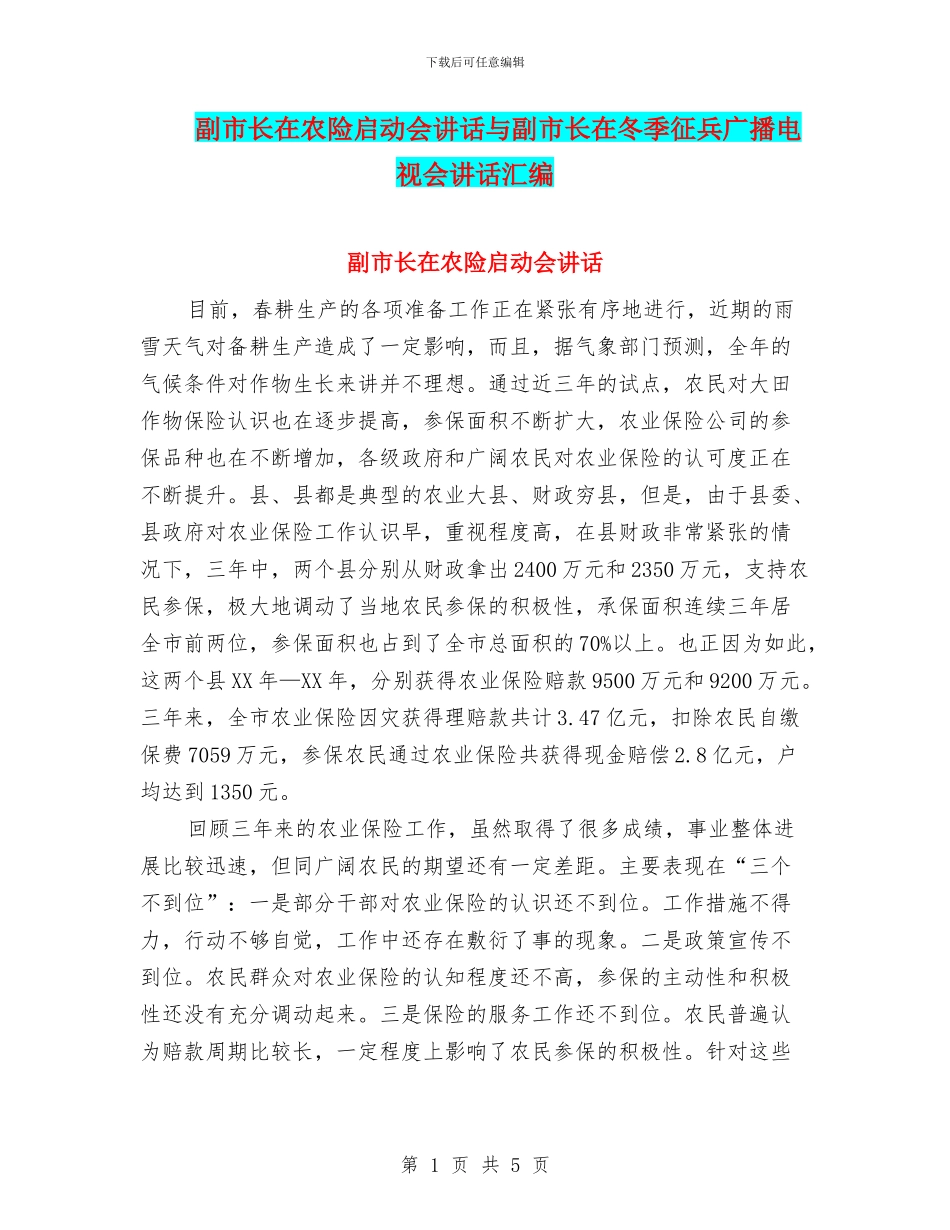 下载后可任意编辑

副市长在农险启动会讲话与副市长在冬季征兵广播电视会讲话汇编

副市长在农险启动会讲话

目前，春耕生产的各项准备工作正在紧张有序地进行，近期的雨雪天气对备耕生产造成了一定影响，而且，据气象部门预测，全年的气候条件对作物生长来讲并不理想。通过近三年的试点，农民对大田作物保险认识也在逐步提高，参保面积不断扩大，农业保险公司的参保品种也在不断增加，各级政府和广阔农民对农业保险的认可度正在不断提升。县、县都是典型的农业大县、财政穷县，但是，由于县委、县政府对农业保险工作认识早，重视程度高，在县财政非常紧张的情况下，三年中，两个县分别从财政拿出2400万元和2350万元，支持农民参保，极大地调动了当地农民参保的积极性，承保面积连续三年居全市前两位，参保面积也占到了全市总面积的70%以上。也正因为如此，这两个县XX年—XX年，分别获得农业保险赔款9500万元和9200万元。三年来，全市农业保险因灾获得理赔款共计3.47亿元，扣除农民自缴保费7059万元，参保农民通过农业保险共获得现金赔偿2.8亿元，户均达到1350元。

回顾三年来的农业保险工作，虽然取得了很多成绩，事业整体进展比较迅速，但同广阔农民的期望还有一定差距。主要表现在“三个不到位”：一是部分干部对农业保险的认识还不到位。工作措施不得力，行动不够自觉，工作中还存在敷衍了事的现象。二是政策宣传不到位。农民群众对农业保险的认知程度还不高，参保的主动性和积极性还没有充分调动起来。三是保险的服务工作还不到位。农民普遍认为赔款周期比较长，一定程度上影响了农民参保的积极性。针对这些

第 1 页 共 5 页